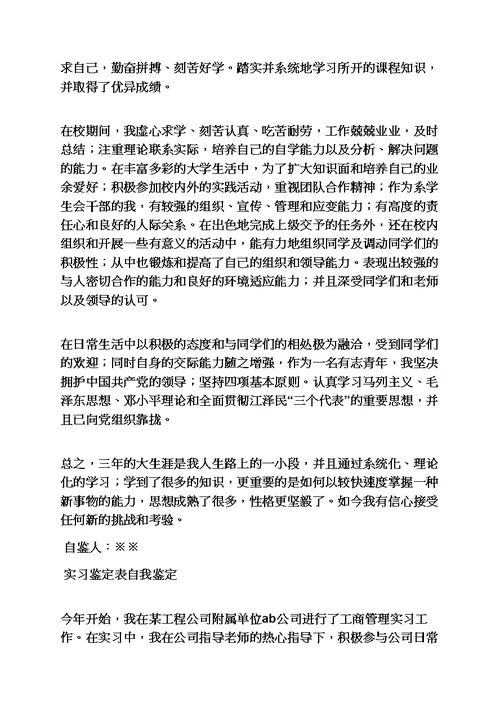 求自己，勤奋拼搏、刻苦好学。踏实并系统地学习所开的课程知识，并取得了优异成绩。

在校期间，我虚心求学、刻苦认真、吃苦耐劳，工作兢兢业业，及时总结；注重理论联系实际，培养自己的自学能力以及分析、解决问题的能力。在丰富多彩的大学生活中，为了扩大知识面和培养自己的业余爱好；积极参加校内外的实践活动，重视团队合作精神；作为系学生会干部的我，有较强的组织、宣传、管理和应变能力；有高度的责任心和良好的人际关系。在出色地完成上级交予的任务外，还在校内组织和开展一些有意义的活动中，能有力地组织同学及调动同学们的积极性；从中也锻炼和提高了自己的组织和领导能力。表现出较强的与人密切合作的能力和良好的环境适应能力；并且深受同学们和老师以及领导的认可。

在日常生活中以积极的态度和与同学们的相处极为融洽，受到同学们的欢迎；同时自身的交际能力随之增强，作为一名有志青年，我坚决拥护中国共产党的领导；坚持四项基本原则。认真学习马列主义、毛泽东思想、邓小平理论和全面贯彻江泽民“三个代表”的重要思想，并且已向党组织靠拢。

总之，三年的大生涯是我人生路上的一小段，并且通过系统化、理论化的学习；学到了很多的知识，更重要的是如何以较快速度掌握一种新事物的能力，思想成熟了很多，性格更坚毅了。如今我有信心接受任何新的挑战和考验。

自鉴人：※※

实习鉴定表自我鉴定

今年开始，我在某工程公司附属单位ab公司进行了工商管理实习工作。在实习中，我在公司指导老师的热心指导下，积极参与公司日常